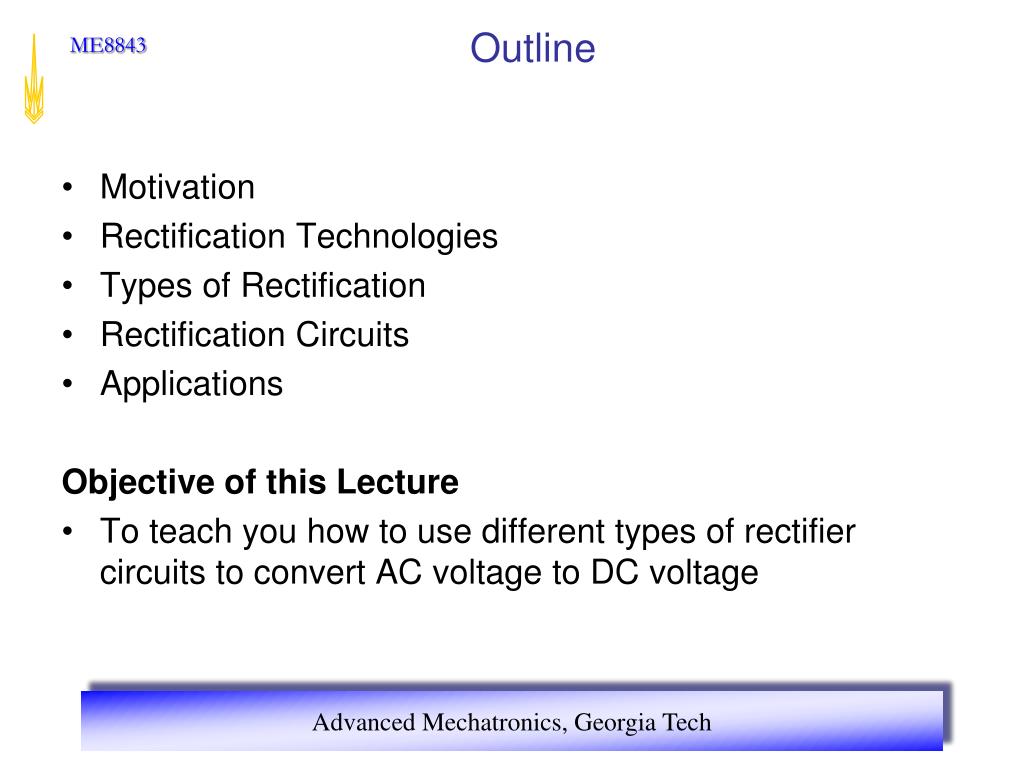 ME8843

Outline

• Motivation
• Rectification Technologies
• Types of Rectification
• Rectification Circuits
• Applications

Objective of this Lecture
• To teach you how to use different types of rectifier circuits to convert AC voltage to DC voltage

Advanced Mechatronics, Georgia Tech